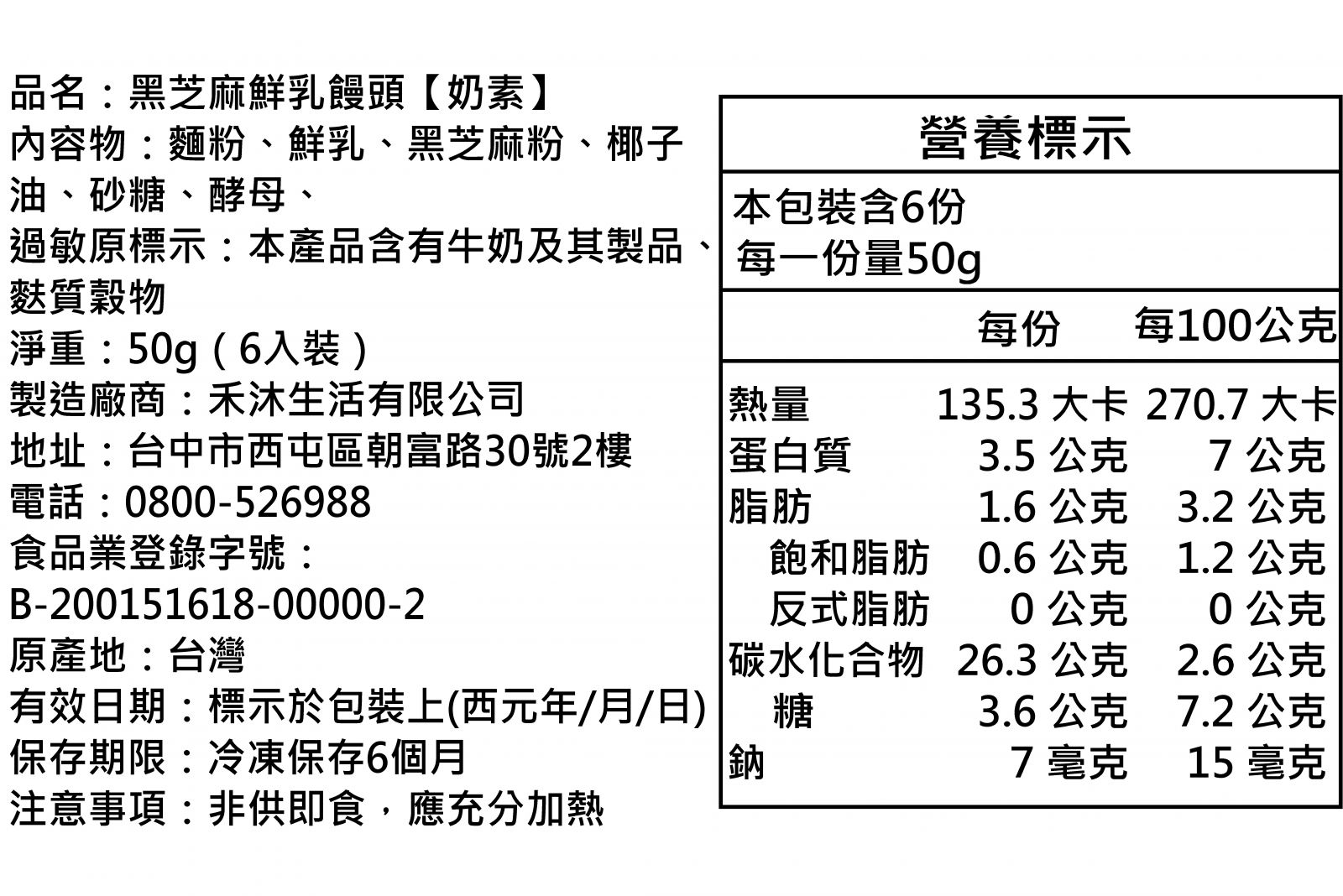 品名：黑芝麻鮮乳饅頭【奶素】
內容物：麵粉、鮮乳、黑芝麻粉、椰子油、砂糖、酵母、
過敏原標示：本產品含有牛奶及其製品、麩質穀物
淨重：50g（6入裝）
製造廠商：禾沐生活有限公司
地址：台中市西屯區朝富路30號2樓
電話：0800-526988
食品業登錄字號：
B-200151618-00000-2
原產地：台灣
有效日期：標示於包裝上(西元年/月/日)
保存期限：冷凍保存6個月
注意事項：非供即食，應充分加熱

營養標示

本包裝含6份
每一份量50g

| | 每份 | 每100公克 |
|---|---|---|
| 熱量 | 135.3 大卡 | 270.7 大卡 |
| 蛋白質 | 3.5 公克 | 7 公克 |
| 脂肪 | 1.6 公克 | 3.2 公克 |
| 飽和脂肪 | 0.6 公克 | 1.2 公克 |
| 反式脂肪 | 0 公克 | 0 公克 |
| 碳水化合物 | 26.3 公克 | 2.6 公克 |
| 糖 | 3.6 公克 | 7.2 公克 |
| 鈉 | 7 毫克 | 15 毫克 |